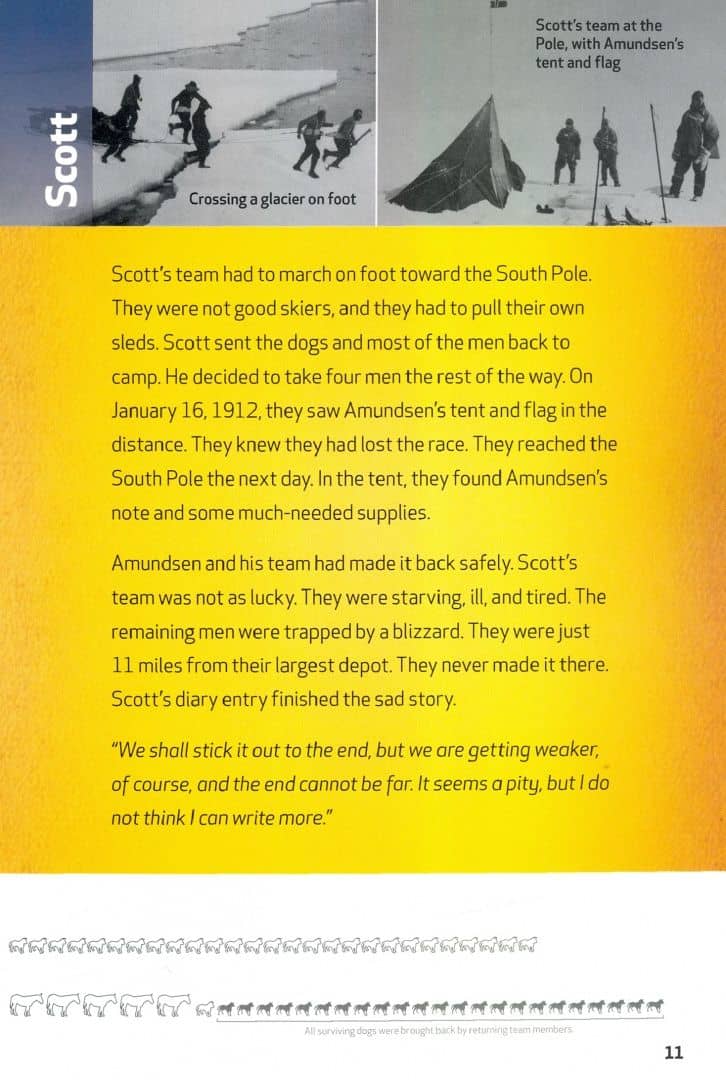 Scott

Crossing a glacier on foot

Scott's team at the Pole, with Amundsen's tent and flag

Scott's team had to march on foot toward the South Pole. They were not good skiers, and they had to pull their own sleds. Scott sent the dogs and most of the men back to camp. He decided to take four men the rest of the way. On January 16, 1912, they saw Amundsen's tent and flag in the distance. They knew they had lost the race. They reached the South Pole the next day. In the tent, they found Amundsen's note and some much-needed supplies.

Amundsen and his team had made it back safely. Scott's team was not as lucky. They were starving, ill, and tired. The remaining men were trapped by a blizzard. They were just 11 miles from their largest depot. They never made it there. Scott's diary entry finished the sad story.

"We shall stick it out to the end, but we are getting weaker, of course, and the end cannot be far. It seems a pity, but I do not think I can write more."

All surviving dogs were brought back by returning team members.

11